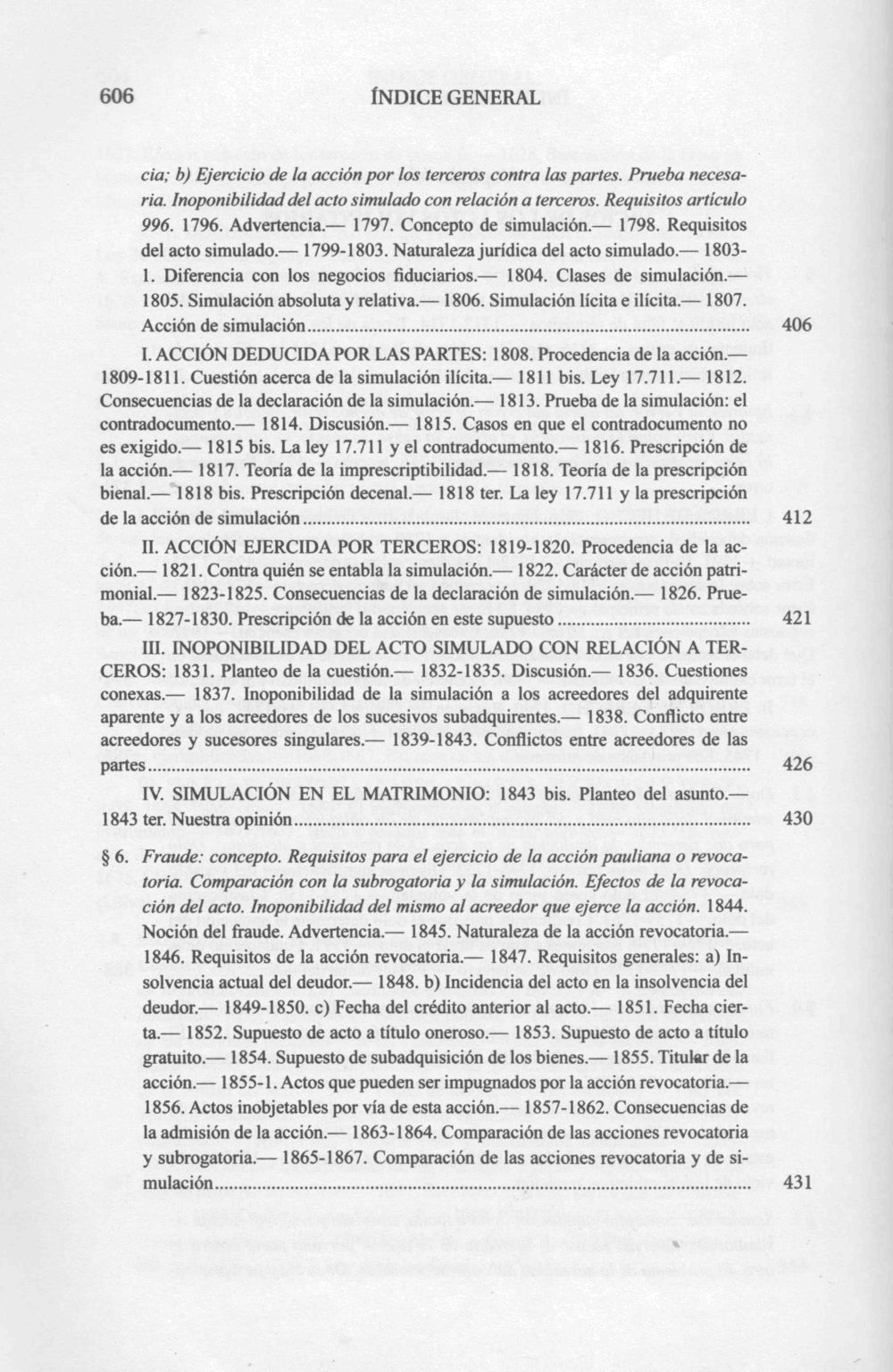 606 ÍNDICE GENERAL

cia; b) Ejercicio de la acción por los terceros contra las partes. Prueba necesaria. Inoponibilidad del acto simulado con relación a terceros. Requisitos artículo 996. 1796. Advertencia.— 1797. Concepto de simulación.— 1798. Requisitos del acto simulado.— 1799-1803. Naturaleza jurídica del acto simulado.— 1803-1. Diferencia con los negocios fiduciarios.— 1804. Clases de simulación.— 1805. Simulación absoluta y relativa.— 1806. Simulación lícita e ilícita.— 1807. Acción de simulación ........ 406

I. ACCIÓN DEDUCIDA POR LAS PARTES: 1808. Procedencia de la acción.— 1809-1811. Cuestión acerca de la simulación ilícita.— 1811 bis. Ley 17.711.— 1812. Consecuencias de la declaración de la simulación.— 1813. Prueba de la simulación: el contradocumento.— 1814. Discusión.— 1815. Casos en que el contradocumento no es exigido.— 1815 bis. La ley 17.711 y el contradocumento.— 1816. Prescripción de la acción.— 1817. Teoría de la imprescriptibilidad.— 1818. Teoría de la prescripción bienal.— 1818 bis. Prescripción decenal.— 1818 ter. La ley 17.711 y la prescripción de la acción de simulación ........ 412

II. ACCIÓN EJERCIDA POR TERCEROS: 1819-1820. Procedencia de la acción.— 1821. Contra quién se entabla la simulación.— 1822. Carácter de acción patrimonial.— 1823-1825. Consecuencias de la declaración de simulación.— 1826. Prueba.— 1827-1830. Prescripción de la acción en este supuesto ........ 421

III. INOPONIBILIDAD DEL ACTO SIMULADO CON RELACIÓN A TERCEROS: 1831. Planteo de la cuestión.— 1832-1835. Discusión.— 1836. Cuestiones conexas.— 1837. Inoponibilidad de la simulación a los acreedores del adquirente aparente y a los acreedores de los sucesivos subadquirentes.— 1838. Conflicto entre acreedores y sucesores singulares.— 1839-1843. Conflictos entre acreedores de las partes ........ 426

IV. SIMULACIÓN EN EL MATRIMONIO: 1843 bis. Planteo del asunto.— 1843 ter. Nuestra opinión ........ 430

§ 6. Fraude: concepto. Requisitos para el ejercicio de la acción pauliana o revocatoria. Comparación con la subrogatoria y la simulación. Efectos de la revocación del acto. Inoponibilidad del mismo al acreedor que ejerce la acción. 1844. Noción del fraude. Advertencia.— 1845. Naturaleza de la acción revocatoria.— 1846. Requisitos de la acción revocatoria.— 1847. Requisitos generales: a) Insolvencia actual del deudor.— 1848. b) Incidencia del acto en la insolvencia del deudor.— 1849-1850. c) Fecha del crédito anterior al acto.— 1851. Fecha cierta.— 1852. Supuesto de acto a título oneroso.— 1853. Supuesto de acto a título gratuito.— 1854. Supuesto de subadquisición de los bienes.— 1855. Titular de la acción.— 1855-1. Actos que pueden ser impugnados por la acción revocatoria.— 1856. Actos inobjetables por vía de esta acción.— 1857-1862. Consecuencias de la admisión de la acción.— 1863-1864. Comparación de las acciones revocatoria y subrogatoria.— 1865-1867. Comparación de las acciones revocatoria y de simulación ........ 431